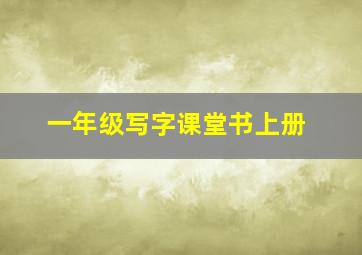 一年级写字课堂书上册